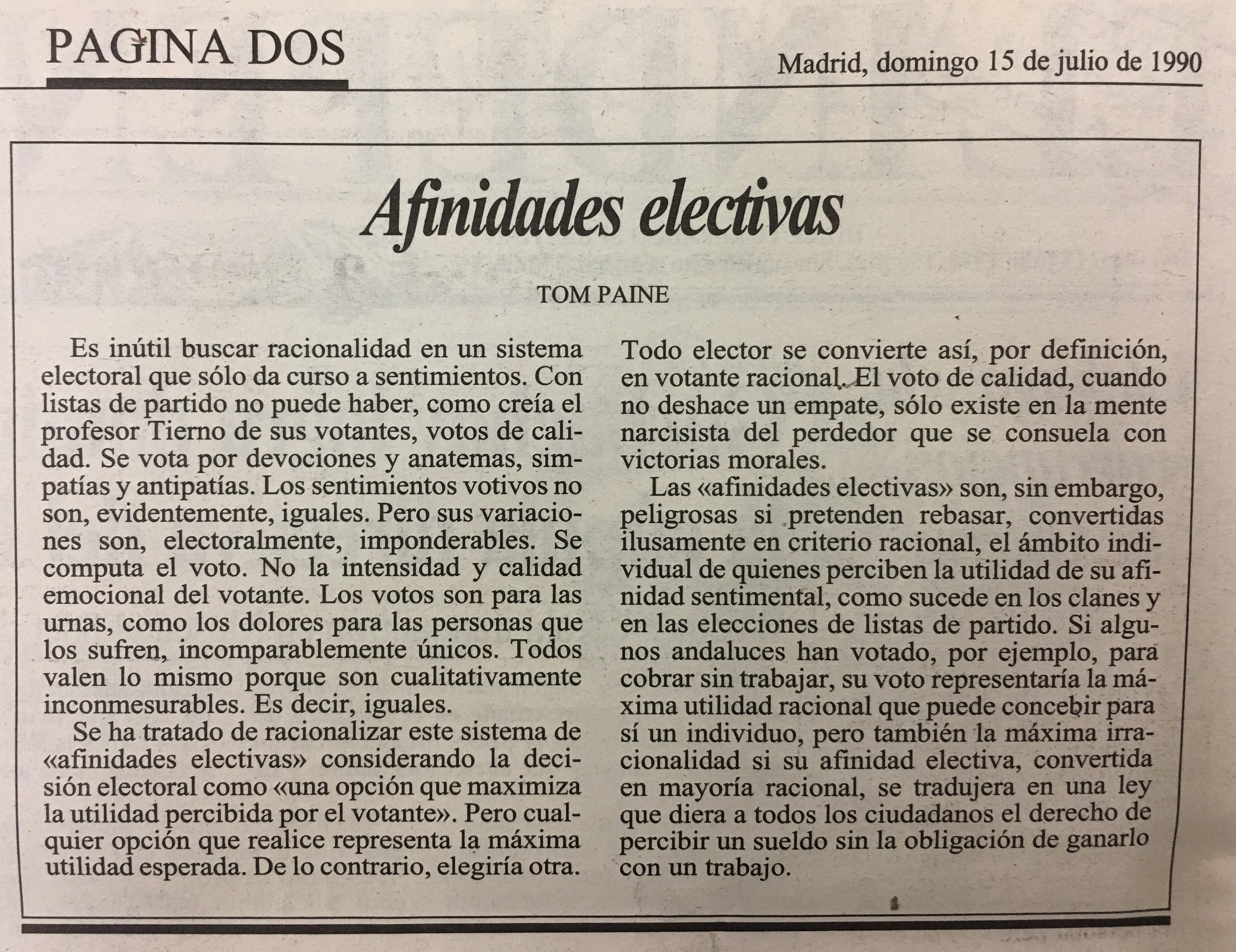 PAGINA DOS

Madrid, domingo 15 de julio de 1990

Afinidades electivas

TOM PAINE

Es inútil buscar racionalidad en un sistema electoral que sólo da curso a sentimientos. Con listas de partido no puede haber, como creía el profesor Tierno de sus votantes, votos de calidad. Se vota por devociones y anatemas, simpatías y antipatías. Los sentimientos votivos no son, evidentemente, iguales. Pero sus variaciones son, electoralmente, imponderables. Se computa el voto. No la intensidad y calidad emocional del votante. Los votos son para las urnas, como los dolores para las personas que los sufren, incomparablemente únicos. Todos valen lo mismo porque son cualitativamente inconmesurables. Es decir, iguales.

Se ha tratado de racionalizar este sistema de «afinidades electivas» considerando la decisión electoral como «una opción que maximiza la utilidad percibida por el votante». Pero cualquier opción que realice representa la máxima utilidad esperada. De lo contrario, elegiría otra. Todo elector se convierte así, por definición, en votante racional. El voto de calidad, cuando no deshace un empate, sólo existe en la mente narcisista del perdedor que se consuela con victorias morales.

Las «afinidades electivas» son, sin embargo, peligrosas si pretenden rebasar, convertidas ilusamente en criterio racional, el ámbito individual de quienes perciben la utilidad de su afinidad sentimental, como sucede en los clanes y en las elecciones de listas de partido. Si algunos andaluces han votado, por ejemplo, para cobrar sin trabajar, su voto representaría la máxima utilidad racional que puede concebir para sí un individuo, pero también la máxima irracionalidad si su afinidad electiva, convertida en mayoría racional, se tradujera en una ley que diera a todos los ciudadanos el derecho de percibir un sueldo sin la obligación de ganarlo con un trabajo.